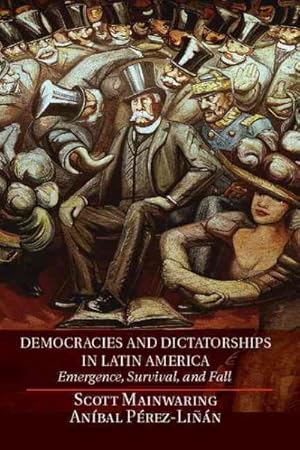 DEMOCRACIES AND DICTATORSHIPS IN LATIN AMERICA
Emergence, Survival, and Fall

SCOTT MAINWARING
ANÍBAL PÉREZ-LIÑÁN